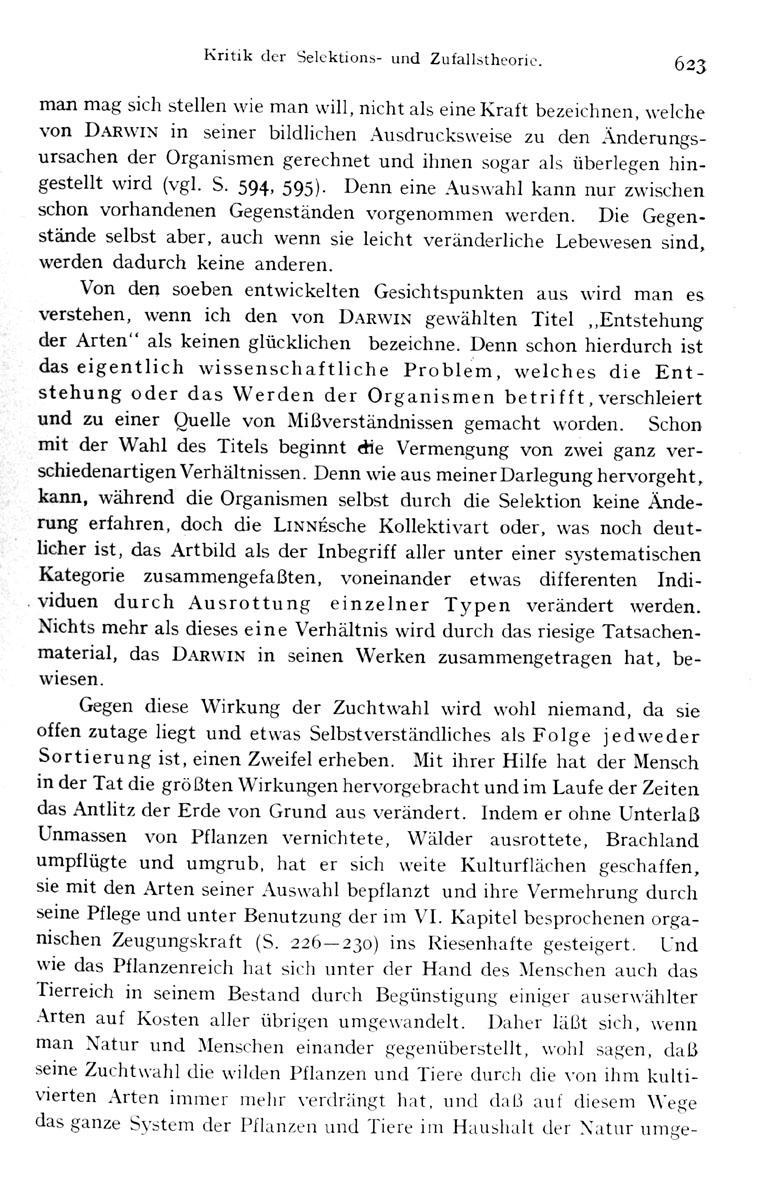 Kritik der Selektions- und Zufallstheorie. 623

man mag sich stellen wie man will, nicht als eine Kraft bezeichnen, welche von DARWIN in seiner bildlichen Ausdrucksweise zu den Änderungsursachen der Organismen gerechnet und ihnen sogar als überlegen hingestellt wird (vgl. S. 594, 595). Denn eine Auswahl kann nur zwischen schon vorhandenen Gegenständen vorgenommen werden. Die Gegenstände selbst aber, auch wenn sie leicht veränderliche Lebewesen sind, werden dadurch keine anderen.

Von den soeben entwickelten Gesichtspunkten aus wird man es verstehen, wenn ich den von DARWIN gewählten Titel „Entstehung der Arten“ als keinen glücklichen bezeichne. Denn schon hierdurch ist das eigentlich wissenschaftliche Problem, welches die Entstehung oder das Werden der Organismen betrifft, verschleiert und zu einer Quelle von Mißverständnissen gemacht worden. Schon mit der Wahl des Titels beginnt die Vermengung von zwei ganz verschiedenartigen Verhältnissen. Denn wie aus meiner Darlegung hervorgeht, kann, während die Organismen selbst durch die Selektion keine Änderung erfahren, doch die LINNÉsche Kollektivart oder, was noch deutlicher ist, das Artbild als der Inbegriff aller unter einer systematischen Kategorie zusammengefaßten, voneinander etwas differenten Individuen durch Ausrottung einzelner Typen verändert werden. Nichts mehr als dieses eine Verhältnis wird durch das riesige Tatsachenmaterial, das DARWIN in seinen Werken zusammengetragen hat, bewiesen.

Gegen diese Wirkung der Zuchtwahl wird wohl niemand, da sie offen zutage liegt und etwas Selbstverständliches als Folge jedweder Sortierung ist, einen Zweifel erheben. Mit ihrer Hilfe hat der Mensch in der Tat die größten Wirkungen hervorgebracht und im Laufe der Zeiten das Antlitz der Erde von Grund aus verändert. Indem er ohne Unterlaß Unmassen von Pflanzen vernichtete, Wälder ausrottete, Brachland umpflügte und umgrub, hat er sich weite Kulturflächen geschaffen, sie mit den Arten seiner Auswahl bepflanzt und ihre Vermehrung durch seine Pflege und unter Benutzung der im VI. Kapitel besprochenen organischen Zeugungskraft (S. 226—230) ins Riesenhafte gesteigert. Und wie das Pflanzenreich hat sich unter der Hand des Menschen auch das Tierreich in seinem Bestand durch Begünstigung einiger auserwählter Arten auf Kosten aller übrigen umgewandelt. Daher läßt sich, wenn man Natur und Menschen einander gegenüberstellt, wohl sagen, daß seine Zuchtwahl die wilden Pflanzen und Tiere durch die von ihm kultivierten Arten immer mehr verdrängt hat, und daß auf diesem Wege das ganze System der Pflanzen und Tiere im Haushalt der Natur umge-